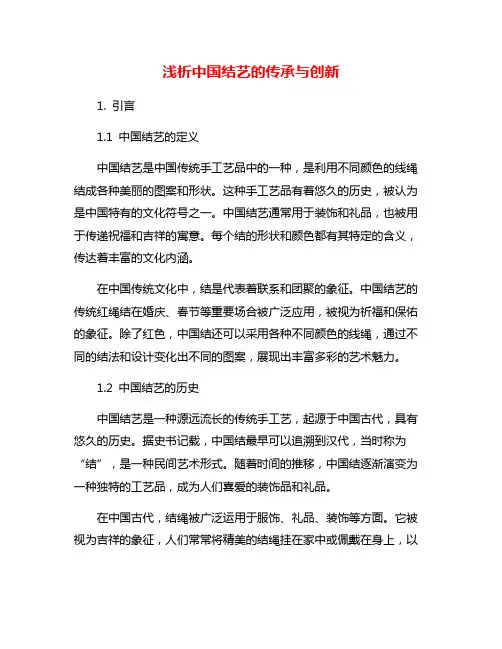 浅析中国结艺的传承与创新

1. 引言

1.1 中国结艺的定义

中国结艺是中国传统手工艺品中的一种，是利用不同颜色的线绳结成各种美丽的图案和形状。这种手工艺品有着悠久的历史，被认为是中国特有的文化符号之一。中国结艺通常用于装饰和礼品，也被用于传递祝福和吉祥的寓意。每个结的形状和颜色都有其特定的含义，传达着丰富的文化内涵。

在中国传统文化中，结是代表着联系和团聚的象征。中国结艺的传统红绳结在婚庆、春节等重要场合被广泛应用，被视为祈福和保佑的象征。除了红色，中国结还可以采用各种不同颜色的线绳，通过不同的结法和设计变化出不同的图案，展现出丰富多彩的艺术魅力。

1.2 中国结艺的历史

中国结艺是一种源远流长的传统手工艺，起源于中国古代，具有悠久的历史。据史书记载，中国结最早可以追溯到汉代，当时称为“结”，是一种民间艺术形式。随着时间的推移，中国结逐渐演变为一种独特的工艺品，成为人们喜爱的装饰品和礼品。

在中国古代，结绳被广泛运用于服饰、礼品、装饰等方面。它被视为吉祥的象征，人们常常将精美的结绳挂在家中或佩戴在身上，以